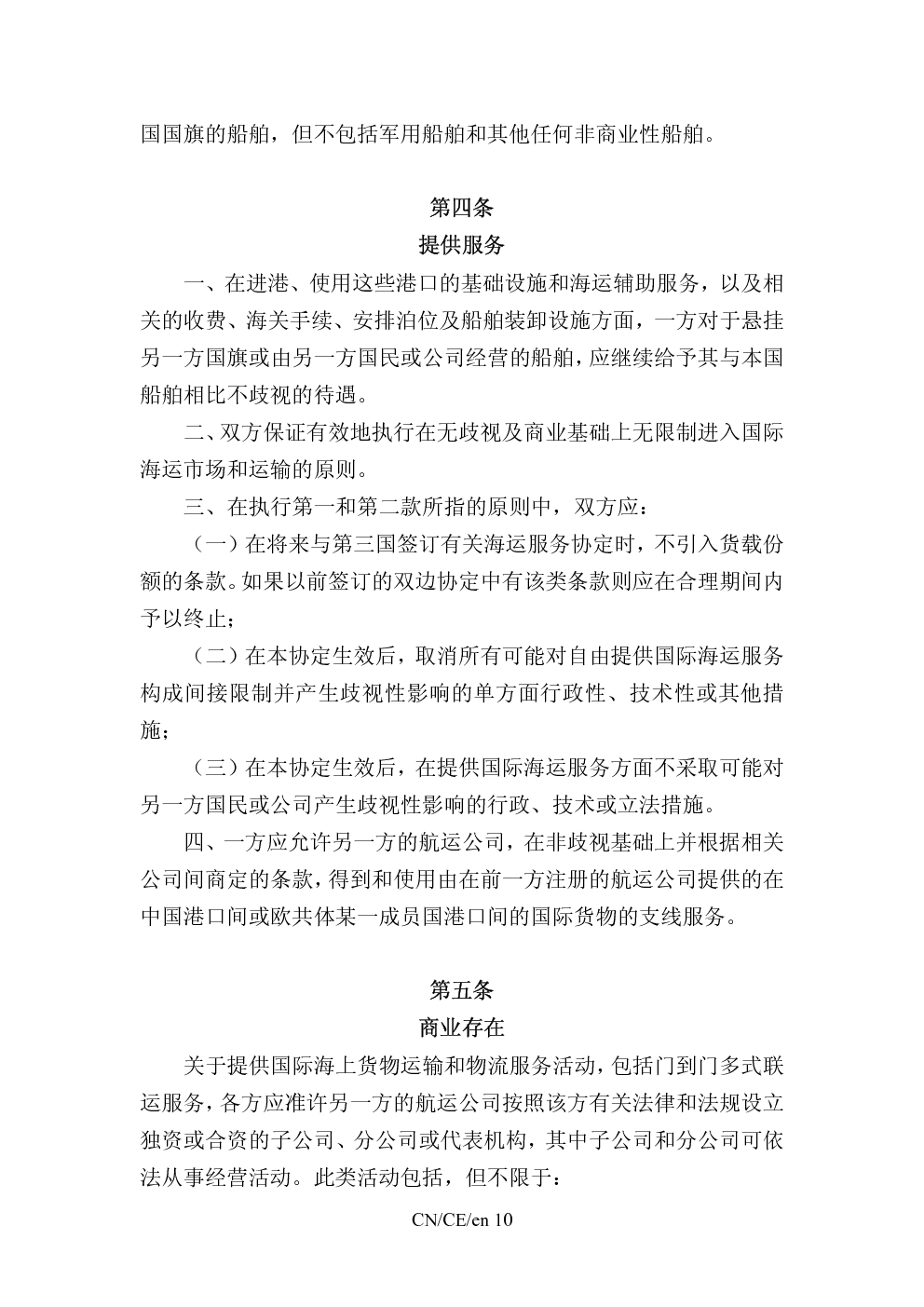 国国旗的船舶，但不包括军用船舶和其他任何非商业性船舶。

第四条
提供服务

一、在进港、使用这些港口的基础设施和海运辅助服务，以及相关的收费、海关手续、安排泊位及船舶装卸设施方面，一方对于悬挂另一方国旗或由另一方国民或公司经营的船舶，应继续给予其与本国船舶相比不歧视的待遇。

二、双方保证有效地执行在无歧视及商业基础上无限制进入国际海运市场和运输的原则。

三、在执行第一和第二款所指的原则中，双方应：

（一）在将来与第三国签订有关海运服务协定时，不引入货载份额的条款。如果以前签订的双边协定中有该类条款则应在合理期间内予以终止；

（二）在本协定生效后，取消所有可能对自由提供国际海运服务构成间接限制并产生歧视性影响的单方面行政性、技术性或其他措施；

（三）在本协定生效后，在提供国际海运服务方面不采取可能对另一方国民或公司产生歧视性影响的行政、技术或立法措施。

四、一方应允许另一方的航运公司，在非歧视基础上并根据相关公司间商定的条款，得到和使用由在前一方注册的航运公司提供的在中国港口间或欧共体某一成员国港口间的国际货物的支线服务。

第五条
商业存在

关于提供国际海上货物运输和物流服务活动，包括门到门多式联运服务，各方应准许另一方的航运公司按照该方有关法律和法规设立独资或合资的子公司、分公司或代表机构，其中子公司和分公司可依法从事经营活动。此类活动包括，但不限于：

CN/CE/en 10